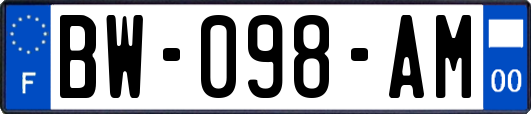 F

BW-098-AM

00